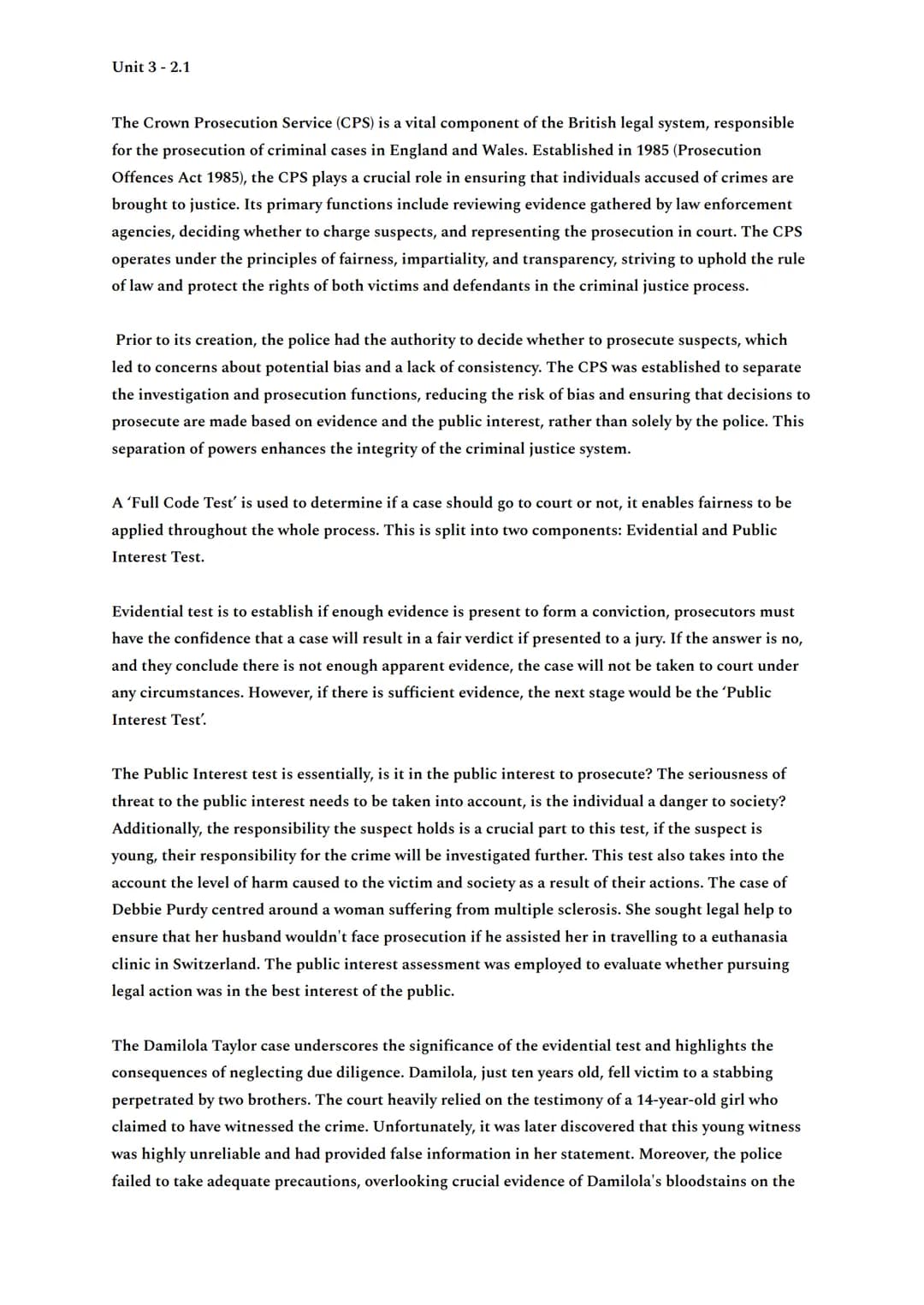 Unit 3 - 2.1

The Crown Prosecution Service (CPS) is a vital component of the British legal system, responsible for the prosecution of criminal cases in England and Wales. Established in 1985 (Prosecution Offences Act 1985), the CPS plays a crucial role in ensuring that individuals accused of crimes are brought to justice. Its primary functions include reviewing evidence gathered by law enforcement agencies, deciding whether to charge suspects, and representing the prosecution in court. The CPS operates under the principles of fairness, impartiality, and transparency, striving to uphold the rule of law and protect the rights of both victims and defendants in the criminal justice process.

Prior to its creation, the police had the authority to decide whether to prosecute suspects, which led to concerns about potential bias and a lack of consistency. The CPS was established to separate the investigation and prosecution functions, reducing the risk of bias and ensuring that decisions to prosecute are made based on evidence and the public interest, rather than solely by the police. This separation of powers enhances the integrity of the criminal justice system.

A 'Full Code Test' is used to determine if a case should go to court or not, it enables fairness to be applied throughout the whole process. This is split into two components: Evidential and Public Interest Test.

Evidential test is to establish if enough evidence is present to form a conviction, prosecutors must have the confidence that a case will result in a fair verdict if presented to a jury. If the answer is no, and they conclude there is not enough apparent evidence, the case will not be taken to court under any circumstances. However, if there is sufficient evidence, the next stage would be the 'Public Interest Test'.

The Public Interest test is essentially, is it in the public interest to prosecute? The seriousness of threat to the public interest needs to be taken into account, is the individual a danger to society? Additionally, the responsibility the suspect holds is a crucial part to this test, if the suspect is young, their responsibility for the crime will be investigated further. This test also takes into the account the level of harm caused to the victim and society as a result of their actions. The case of Debbie Purdy centred around a woman suffering from multiple sclerosis. She sought legal help to ensure that her husband wouldn't face prosecution if he assisted her in travelling to a euthanasia clinic in Switzerland. The public interest assessment was employed to evaluate whether pursuing legal action was in the best interest of the public.

The Damilola Taylor case underscores the significance of the evidential test and highlights the consequences of neglecting due diligence. Damilola, just ten years old, fell victim to a stabbing perpetrated by two brothers. The court heavily relied on the testimony of a 14-year-old girl who claimed to have witnessed the crime. Unfortunately, it was later discovered that this young witness was highly unreliable and had provided false information in her statement. Moreover, the police failed to take adequate precautions, overlooking crucial evidence of Damilola's bloodstains on the